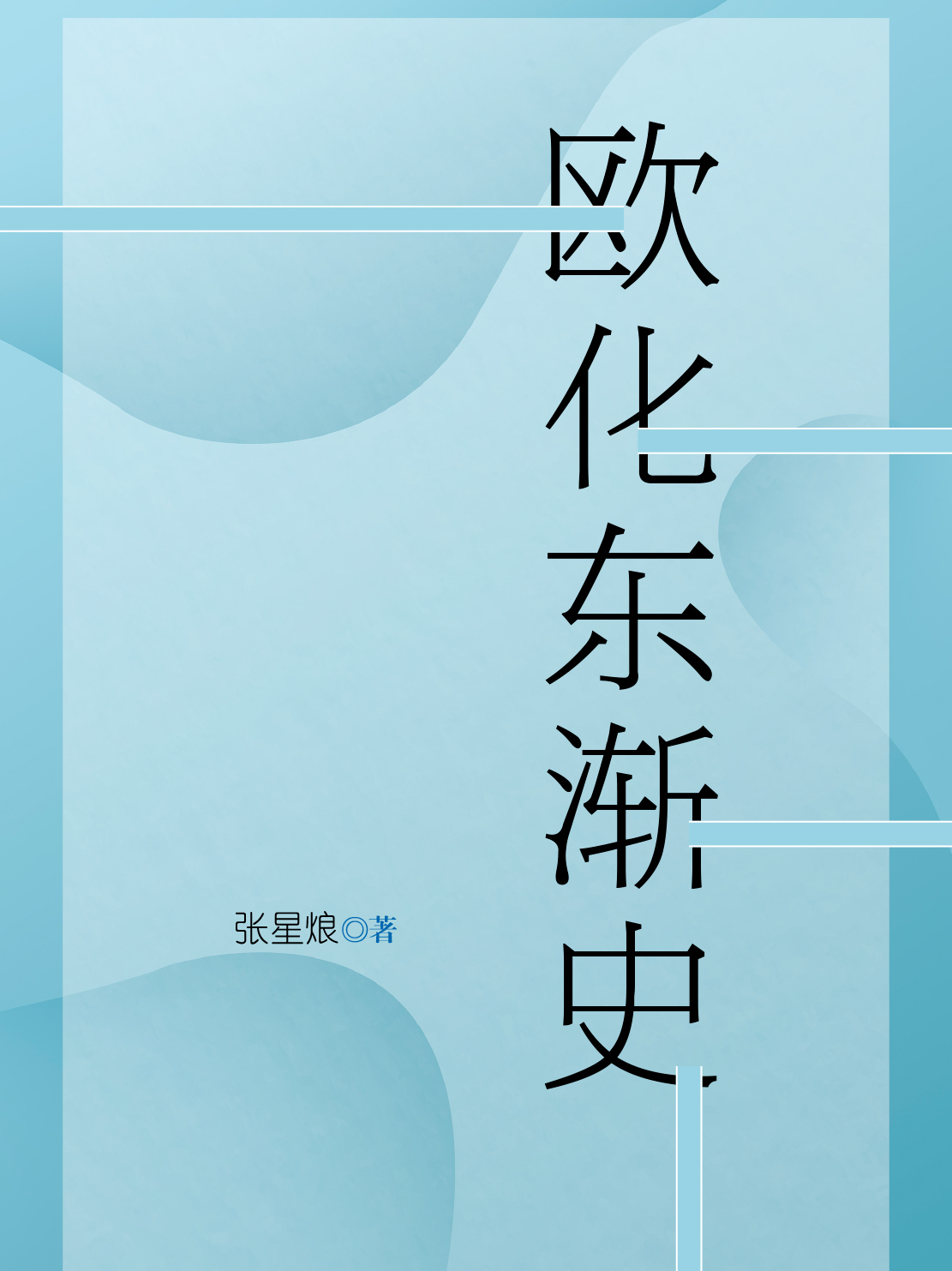 欧化东渐史

张星烺◎著